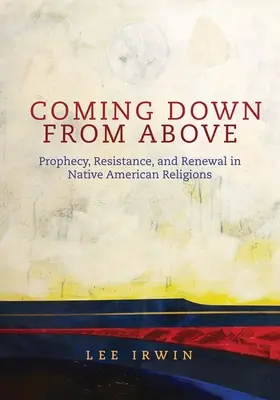 COMING DOWN FROM ABOVE

Prophecy, Resistance, and Renewal in Native American Religions

LEE IRWIN